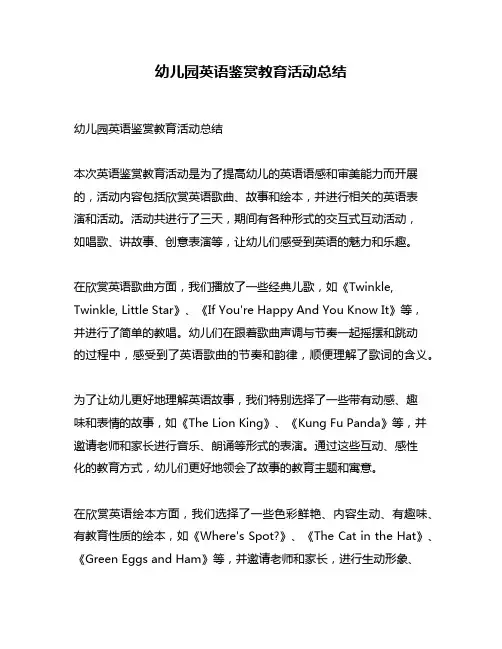 幼儿园英语鉴赏教育活动总结

幼儿园英语鉴赏教育活动总结

本次英语鉴赏教育活动是为了提高幼儿的英语语感和审美能力而开展的，活动内容包括欣赏英语歌曲、故事和绘本，并进行相关的英语表演和活动。活动共进行了三天，期间有各种形式的交互式互动活动，如唱歌、讲故事、创意表演等，让幼儿们感受到英语的魅力和乐趣。

在欣赏英语歌曲方面，我们播放了一些经典儿歌，如《Twinkle, Twinkle, Little Star》、《If You're Happy And You Know It》等，并进行了简单的教唱。幼儿们在跟着歌曲声调与节奏一起摇摆和跳动的过程中，感受到了英语歌曲的节奏和韵律，顺便理解了歌词的含义。

为了让幼儿更好地理解英语故事，我们特别选择了一些带有动感、趣味和表情的故事，如《The Lion King》、《Kung Fu Panda》等，并邀请老师和家长进行音乐、朗诵等形式的表演。通过这些互动、感性化的教育方式，幼儿们更好地领会了故事的教育主题和寓意。

在欣赏英语绘本方面，我们选择了一些色彩鲜艳、内容生动、有趣味、有教育性质的绘本，如《Where's Spot?》、《The Cat in the Hat》、《Green Eggs and Ham》等，并邀请老师和家长，进行生动形象、